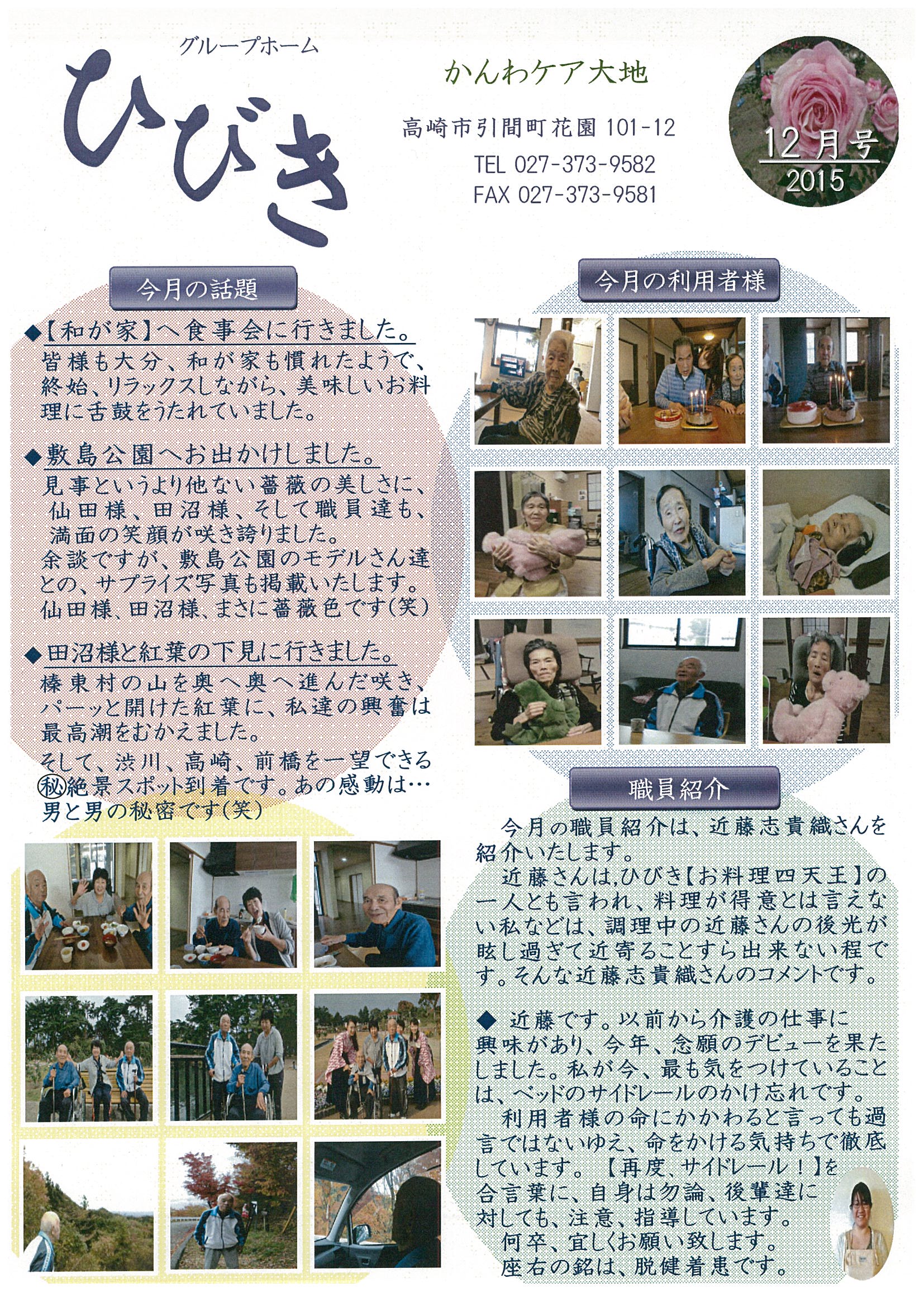 グループホーム
ひびき

かんわケア大地

高崎市引間町花園101-12
TEL 027-373-9582
FAX 027-373-9581

12月号
2015

今月の話題

◆【和が家】へ食事会に行きました。
皆様も大分、和が家も慣れたようで、終始、リラックスしながら、美味しいお料理に舌鼓をうたれていました。

◆敷島公園へお出かけしました。
見事というより他ない薔薇の美しさに、仙田様、田沼様、そして職員達も、満面の笑顔が咲き誇りました。
余談ですが、敷島公園のモデルさん達との、サプライズ写真も掲載いたします。
仙田様、田沼様、まさに薔薇色です(笑)

◆田沼様と紅葉の下見に行きました。
榛東村の山を奥へ奥へ進んだ咲き、パーッと開けた紅葉に、私達の興奮は最高潮をむかえました。
そして、渋川、高崎、前橋を一望できる㊙絶景スポット到着です。あの感動は…男と男の秘密です(笑)

今月の利用者様

職員紹介

今月の職員紹介は、近藤志貴織さんを紹介いたします。
近藤さんは,ひびき【お料理四天王】の一人とも言われ、料理が得意とは言えない私などは、調理中の近藤さんの後光が眩し過ぎて近寄ることすら出来ない程です。そんな近藤志貴織さんのコメントです。

◆ 近藤です。以前から介護の仕事に興味があり、今年、念願のデビューを果たしました。私が今、最も気をつけていることは、ベッドのサイドレールのかけ忘れです。
利用者様の命にかかわると言っても過言ではないゆえ、命をかける気持ちで徹底しています。【再度、サイドレール!】を合言葉に、自身は勿論、後輩達に対しても、注意、指導しています。
何卒、宜しくお願い致します。
座右の銘は、脱健着患です。